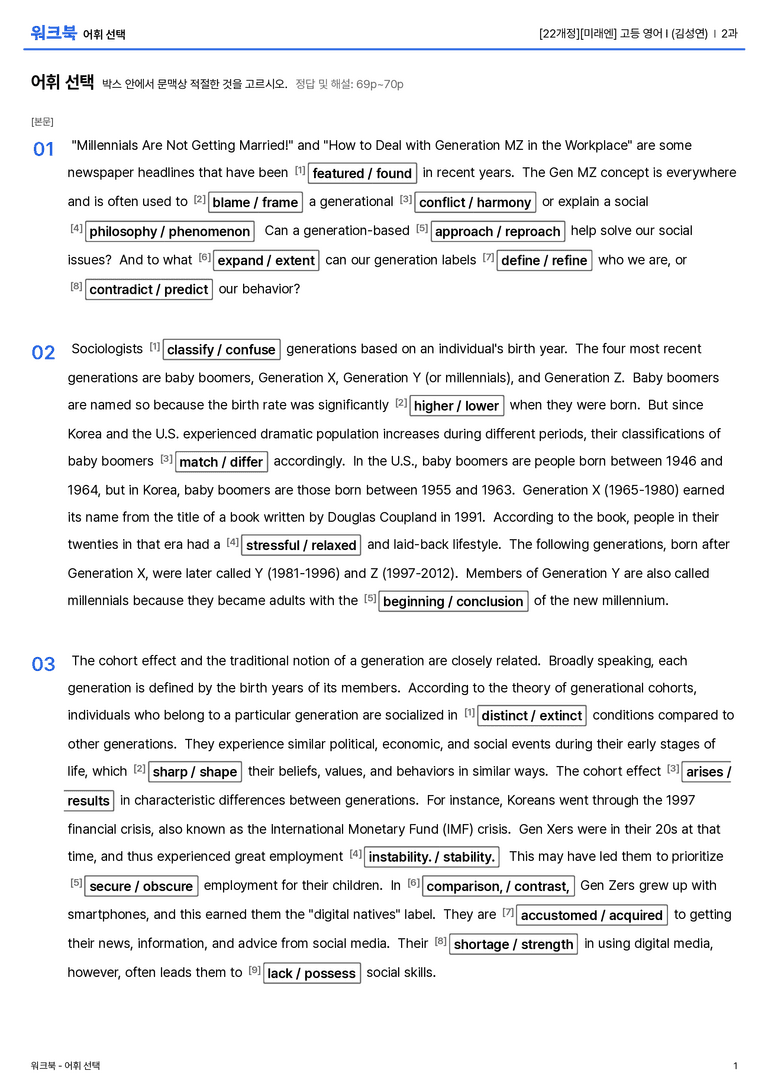 워크북 어휘 선택

[22개정][미래엔] 고등 영어 I (김성연) | 2과

어휘 선택 박스 안에서 문맥상 적절한 것을 고르시오. 정답 및 해설: 69p~70p

[본문]

01 "Millennials Are Not Getting Married!" and "How to Deal with Generation MZ in the Workplace" are some newspaper headlines that have been $^{[1]}$ featured / found in recent years. The Gen MZ concept is everywhere and is often used to $^{[2]}$ blame / frame a generational $^{[3]}$ conflict / harmony or explain a social $^{[4]}$ philosophy / phenomenon Can a generation-based $^{[5]}$ approach / reproach help solve our social issues? And to what $^{[6]}$ expand / extent can our generation labels $^{[7]}$ define / refine who we are, or $^{[8]}$ contradict / predict our behavior?

02 Sociologists $^{[1]}$ classify / confuse generations based on an individual's birth year. The four most recent generations are baby boomers, Generation X, Generation Y (or millennials), and Generation Z. Baby boomers are named so because the birth rate was significantly $^{[2]}$ higher / lower when they were born. But since Korea and the U.S. experienced dramatic population increases during different periods, their classifications of baby boomers $^{[3]}$ match / differ accordingly. In the U.S., baby boomers are people born between 1946 and 1964, but in Korea, baby boomers are those born between 1955 and 1963. Generation X (1965-1980) earned its name from the title of a book written by Douglas Coupland in 1991. According to the book, people in their twenties in that era had a $^{[4]}$ stressful / relaxed and laid-back lifestyle. The following generations, born after Generation X, were later called Y (1981-1996) and Z (1997-2012). Members of Generation Y are also called millennials because they became adults with the $^{[5]}$ beginning / conclusion of the new millennium.

03 The cohort effect and the traditional notion of a generation are closely related. Broadly speaking, each generation is defined by the birth years of its members. According to the theory of generational cohorts, individuals who belong to a particular generation are socialized in $^{[1]}$ distinct / extinct conditions compared to other generations. They experience similar political, economic, and social events during their early stages of life, which $^{[2]}$ sharp / shape their beliefs, values, and behaviors in similar ways. The cohort effect $^{[3]}$ arises / results in characteristic differences between generations. For instance, Koreans went through the 1997 financial crisis, also known as the International Monetary Fund (IMF) crisis. Gen Xers were in their 20s at that time, and thus experienced great employment $^{[4]}$ instability. / stability. This may have led them to prioritize $^{[5]}$ secure / obscure employment for their children. In $^{[6]}$ comparison, / contrast, Gen Zers grew up with smartphones, and this earned them the "digital natives" label. They are $^{[7]}$ accustomed / acquired to getting their news, information, and advice from social media. Their $^{[8]}$ shortage / strength in using digital media, however, often leads them to $^{[9]}$ lack / possess social skills.

워크북 - 어휘 선택

1